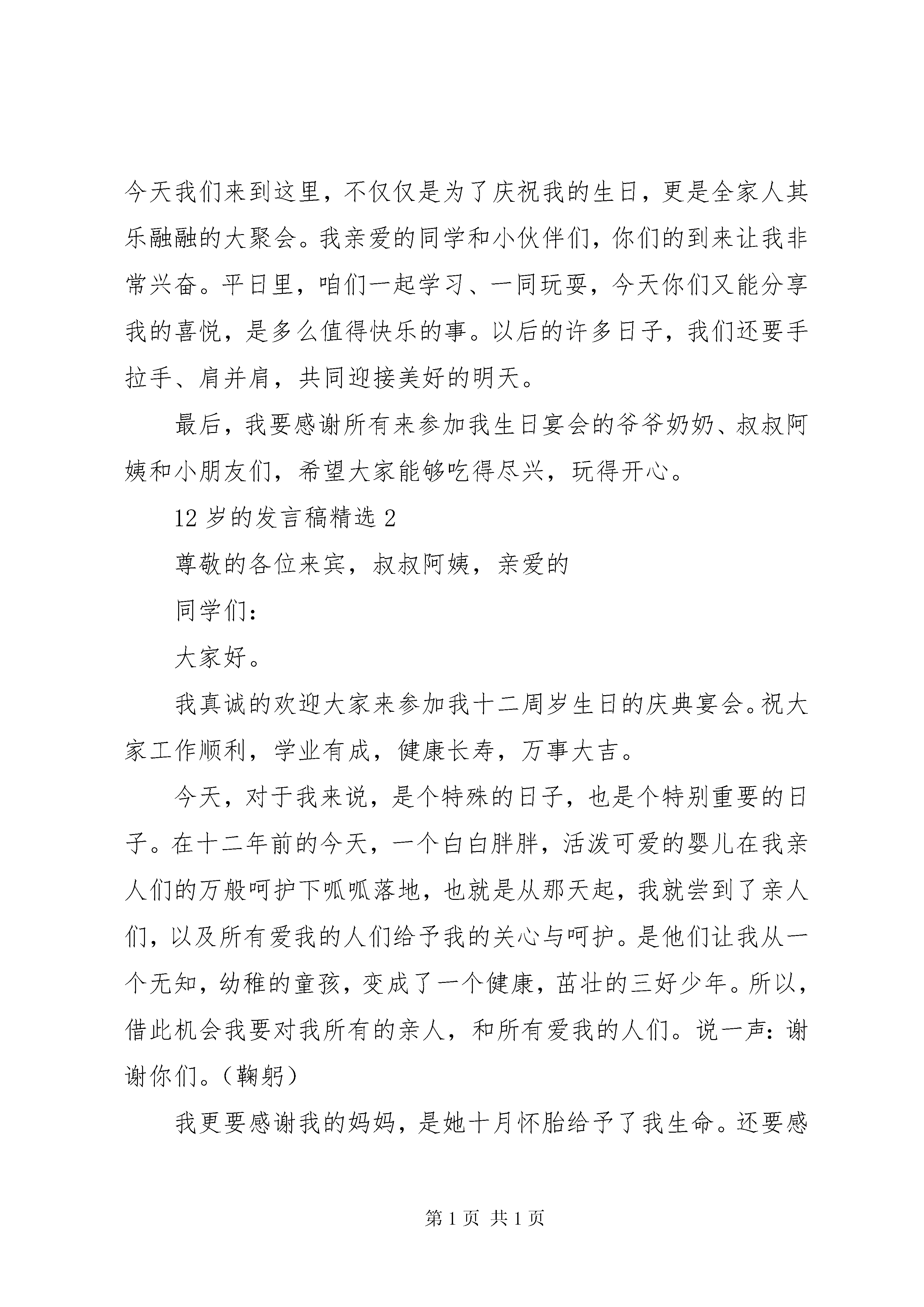 今天我们来到这里，不仅仅是为了庆祝我的生日，更是全家人其乐融融的大聚会。我亲爱的同学和小伙伴们，你们的到来让我非常兴奋。平日里，咱们一起学习、一同玩耍，今天你们又能分享我的喜悦，是多么值得快乐的事。以后的许多日子，我们还要手拉手、肩并肩，共同迎接美好的明天。

最后，我要感谢所有来参加我生日宴会的爷爷奶奶、叔叔阿姨和小朋友们，希望大家能够吃得尽兴，玩得开心。

12岁的发言稿精选2

尊敬的各位来宾，叔叔阿姨，亲爱的

同学们：

大家好。

我真诚的欢迎大家来参加我十二周岁生日的庆典宴会。祝大家工作顺利，学业有成，健康长寿，万事大吉。

今天，对于我来说，是个特殊的日子，也是个特别重要的日子。在十二年前的今天，一个白白胖胖，活泼可爱的婴儿在我亲人们的万般呵护下呱呱落地，也就是从那天起，我就尝到了亲人们，以及所有爱我的人们给予我的关心与呵护。是他们让我从一个无知，幼稚的童孩，变成了一个健康，茁壮的三好少年。所以，借此机会我要对我所有的亲人，和所有爱我的人们。说一声：谢谢你们。（鞠躬）

我更要感谢我的妈妈，是她十月怀胎给予了我生命。还要感

第1页 共1页